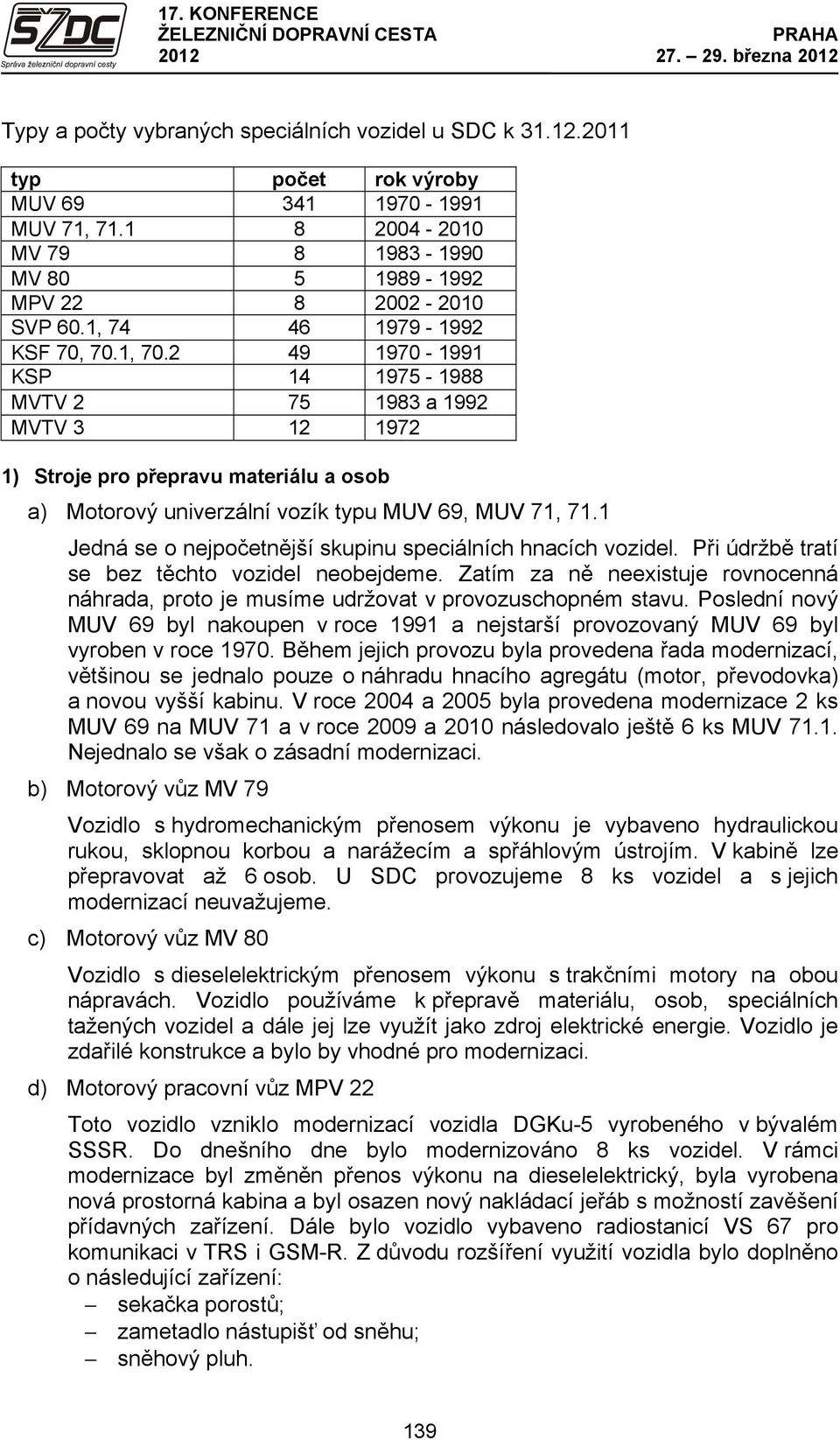 SŽDC
Správa železniční dopravní cesty

17. KONFERENCE
ŽELEZNIČNÍ DOPRAVNÍ CESTA
2012

PRAHA
27. – 29. března 2012

Typy a počty vybraných speciálních vozidel u SDC k 31.12.2011

| typ | počet | rok výroby |
|---|---|---|
| MUV 69 | 341 | 1970 - 1991 |
| MUV 71, 71.1 | 8 | 2004 - 2010 |
| MV 79 | 8 | 1983 - 1990 |
| MV 80 | 5 | 1989 - 1992 |
| MPV 22 | 8 | 2002 - 2010 |
| SVP 60.1, 74 | 46 | 1979 - 1992 |
| KSF 70, 70.1, 70.2 | 49 | 1970 - 1991 |
| KSP | 14 | 1975 - 1988 |
| MVTV 2 | 75 | 1983 a 1992 |
| MVTV 3 | 12 | 1972 |

1) Stroje pro přepravu materiálu a osob

a) Motorový univerzální vozík typu MUV 69, MUV 71, 71.1

Jedná se o nejpočetnější skupinu speciálních hnacích vozidel. Při údržbě tratí se bez těchto vozidel neobejdeme. Zatím za ně neexistuje rovnocenná náhrada, proto je musíme udržovat v provozuschopném stavu. Poslední nový MUV 69 byl nakoupen v roce 1991 a nejstarší provozovaný MUV 69 byl vyroben v roce 1970. Během jejich provozu byla provedena řada modernizací, většinou se jednalo pouze o náhradu hnacího agregátu (motor, převodovka) a novou vyšší kabinu. V roce 2004 a 2005 byla provedena modernizace 2 ks MUV 69 na MUV 71 a v roce 2009 a 2010 následovalo ještě 6 ks MUV 71.1. Nejednalo se však o zásadní modernizaci.

b) Motorový vůz MV 79

Vozidlo s hydromechanickým přenosem výkonu je vybaveno hydraulickou rukou, sklopnou korbou a narážecím a spřáhlovým ústrojím. V kabině lze přepravovat až 6 osob. U SDC provozujeme 8 ks vozidel a s jejich modernizací neuvažujeme.

c) Motorový vůz MV 80

Vozidlo s dieselelektrickým přenosem výkonu s trakčními motory na obou nápravách. Vozidlo používáme k přepravě materiálu, osob, speciálních tažených vozidel a dále jej lze využít jako zdroj elektrické energie. Vozidlo je zdařilé konstrukce a bylo by vhodné pro modernizaci.

d) Motorový pracovní vůz MPV 22

Toto vozidlo vzniklo modernizací vozidla DGKu-5 vyrobeného v bývalém SSSR. Do dnešního dne bylo modernizováno 8 ks vozidel. V rámci modernizace byl změněn přenos výkonu na dieselelektrický, byla vyrobena nová prostorná kabina a byl osazen nový nakládací jeřáb s možností zavěšení přídavných zařízení. Dále bylo vozidlo vybaveno radiostanicí VS 67 pro komunikaci v TRS i GSM-R. Z důvodu rozšíření využití vozidla bylo doplněno o následující zařízení:
– sekačka porostů;
– zametadlo nástupišť od sněhu;
– sněhový pluh.

139